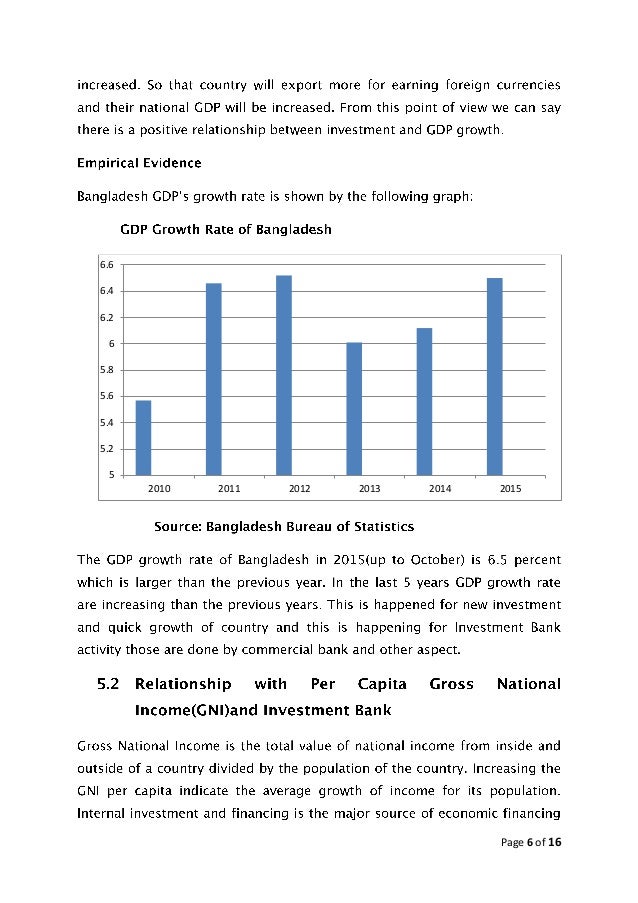 increased. So that country will export more for earning foreign currencies and their national GDP will be increased. From this point of view we can say there is a positive relationship between investment and GDP growth.

Empirical Evidence

Bangladesh GDP's growth rate is shown by the following graph:

GDP Growth Rate of Bangladesh

6.6
6.4
6.2
6
5.8
5.6
5.4
5.2
5
2010 2011 2012 2013 2014 2015

Source: Bangladesh Bureau of Statistics

The GDP growth rate of Bangladesh in 2015(up to October) is 6.5 percent which is larger than the previous year. In the last 5 years GDP growth rate are increasing than the previous years. This is happened for new investment and quick growth of country and this is happening for Investment Bank activity those are done by commercial bank and other aspect.

5.2 Relationship with Per Capita Gross National Income(GNI)and Investment Bank

Gross National Income is the total value of national income from inside and outside of a country divided by the population of the country. Increasing the GNI per capita indicate the average growth of income for its population. Internal investment and financing is the major source of economic financing

Page 6 of 16